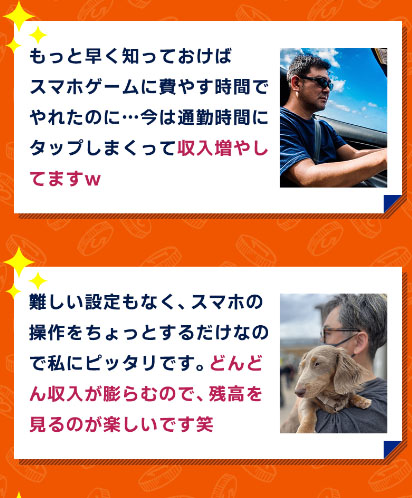 もっと早く知っておけばスマホゲームに費やす時間でやれたのに…今は通勤時間にタップしまくって収入増やしてますw

難しい設定もなく、スマホの操作をちょっとするだけなので私にピッタリです。どんどん収入が膨らむので、残高を見るのが楽しいです笑